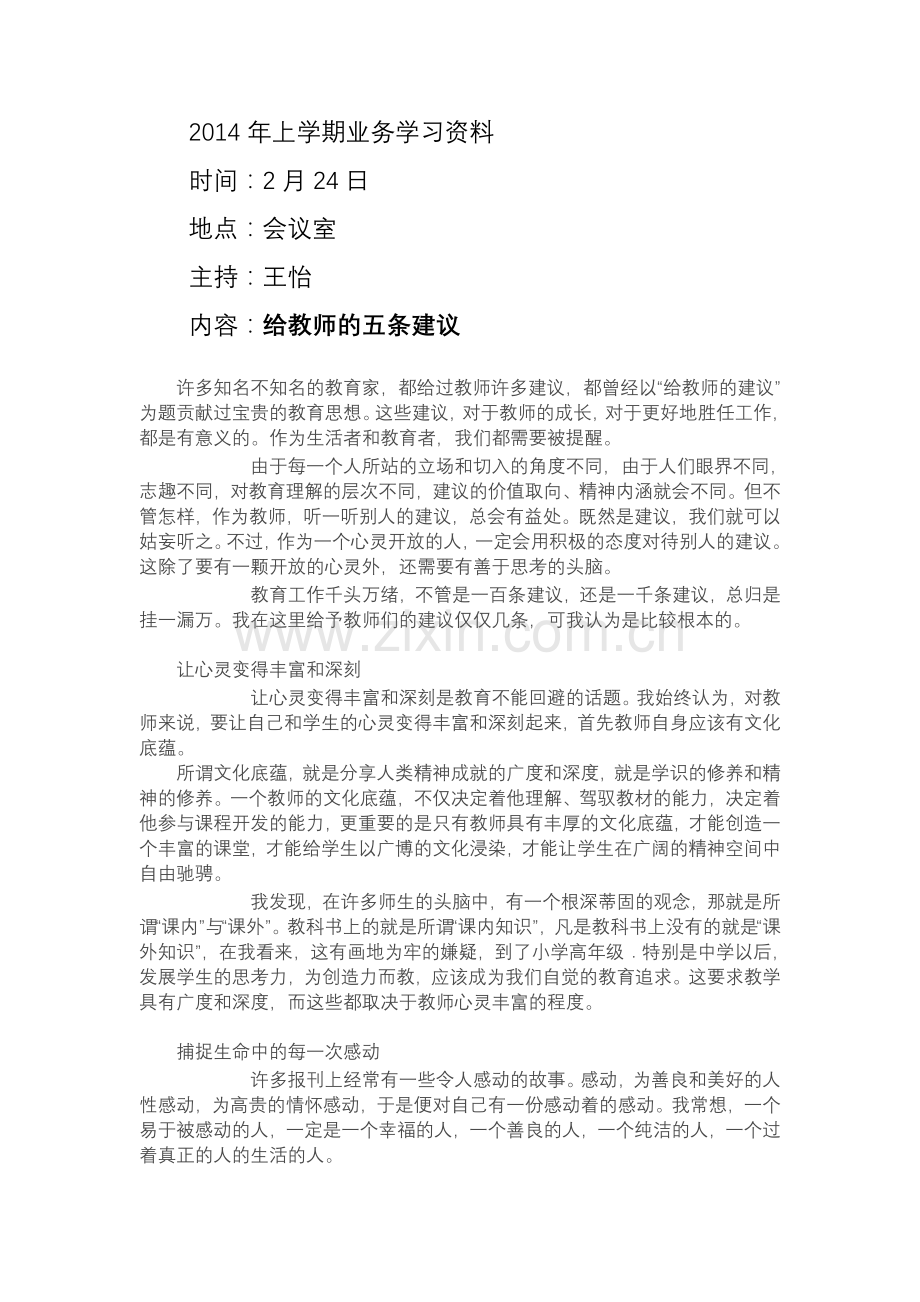 2014 年上学期业务学习资料

时间：2 月 24 日

地点：会议室

主持：王怡

内容：给教师的五条建议

许多知名不知名的教育家，都给过教师许多建议，都曾经以“给教师的建议”为题贡献过宝贵的教育思想。这些建议，对于教师的成长，对于更好地胜任工作，都是有意义的。作为生活者和教育者，我们都需要被提醒。

由于每一个人所站的立场和切入的角度不同，由于人们眼界不同，志趣不同，对教育理解的层次不同，建议的价值取向、精神内涵就会不同。但不管怎样，作为教师，听一听别人的建议，总会有益处。既然是建议，我们就可以姑妄听之。不过，作为一个心灵开放的人，一定会用积极的态度对待别人的建议。这除了要有一颗开放的心灵外，还需要有善于思考的头脑。

教育工作千头万绪，不管是一百条建议，还是一千条建议，总归是挂一漏万。我在这里给予教师们的建议仅仅几条，可我认为是比较根本的。

www.zixin.com.cn

让心灵变得丰富和深刻

让心灵变得丰富和深刻是教育不能回避的话题。我始终认为，对教师来说，要让自己和学生的心灵变得丰富和深刻起来，首先教师自身应该有文化底蕴。

所谓文化底蕴，就是分享人类精神成就的广度和深度，就是学识的修养和精神的修养。一个教师的文化底蕴，不仅决定着他理解、驾驭教材的能力，决定着他参与课程开发的能力，更重要的是只有教师具有丰厚的文化底蕴，才能创造一个丰富的课堂，才能给学生以广博的文化浸染，才能让学生在广阔的精神空间中自由驰骋。

我发现，在许多师生的头脑中，有一个根深蒂固的观念，那就是所谓“课内”与“课外”。教科书上的就是所谓“课内知识”，凡是教科书上没有的就是“课外知识”，在我看来，这有画地为牢的嫌疑，到了小学高年级．特别是中学以后，发展学生的思考力，为创造力而教，应该成为我们自觉的教育追求。这要求教学具有广度和深度，而这些都取决于教师心灵丰富的程度。

捕捉生命中的每一次感动

许多报刊上经常有一些令人感动的故事。感动，为善良和美好的人性感动，为高贵的情怀感动，于是便对自己有一份感动着的感动。我常想，一个易于被感动的人，一定是一个幸福的人，一个善良的人，一个纯洁的人，一个过着真正的人的生活的人。